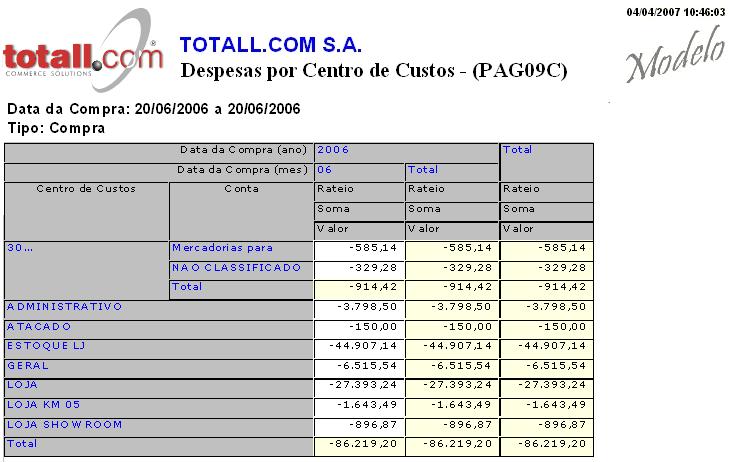 04/04/2007 10:46:03

totall.com
COMMERCE SOLUTIONS

TOTALL.COM S.A.
Despesas por Centro de Custos - (PAG09C)

Modelo

Data da Compra: 20/06/2006 a 20/06/2006
Tipo: Compra

| | Data da Compra (ano) | 2006 | | Total |
|---|---|---|---|---|
| | Data da Compra (mes) | 06 | Total | |
| Centro de Custos | Conta | Rateio | Rateio | Rateio |
| | | Soma | Soma | Soma |
| | | Valor | Valor | Valor |
| 30... | Mercadorias para | -585,14 | -585,14 | -585,14 |
| | NAO CLASSIFICADO | -329,28 | -329,28 | -329,28 |
| | Total | -914,42 | -914,42 | -914,42 |
| ADMINISTRATIVO | | -3.798,50 | -3.798,50 | -3.798,50 |
| ATACADO | | -150,00 | -150,00 | -150,00 |
| ESTOQUE LJ | | -44.907,14 | -44.907,14 | -44.907,14 |
| GERAL | | -6.515,54 | -6.515,54 | -6.515,54 |
| LOJA | | -27.393,24 | -27.393,24 | -27.393,24 |
| LOJA KM 05 | | -1.643,49 | -1.643,49 | -1.643,49 |
| LOJA SHOWROOM | | -896,87 | -896,87 | -896,87 |
| Total | | -86.219,20 | -86.219,20 | -86.219,20 |